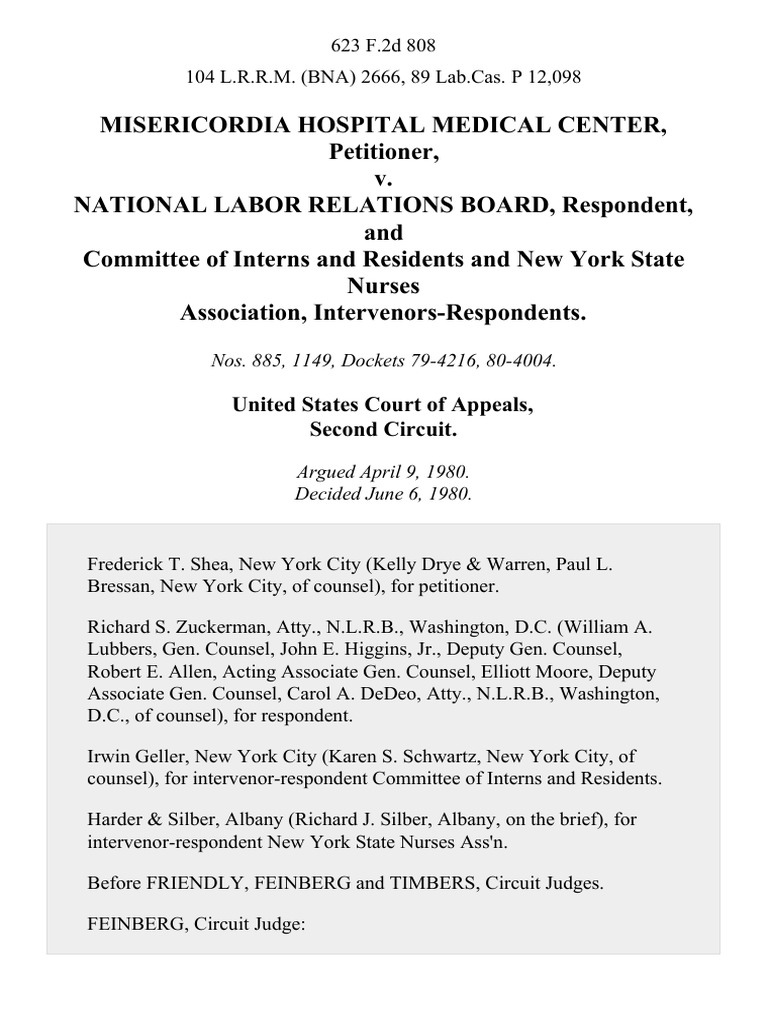 623 F.2d 808

104 L.R.R.M. (BNA) 2666, 89 Lab.Cas. P 12,098

MISERICORDIA HOSPITAL MEDICAL CENTER, Petitioner,
v.
NATIONAL LABOR RELATIONS BOARD, Respondent,
and
Committee of Interns and Residents and New York State Nurses Association, Intervenors-Respondents.

Nos. 885, 1149, Dockets 79-4216, 80-4004.

United States Court of Appeals,
Second Circuit.

Argued April 9, 1980.
Decided June 6, 1980.

Frederick T. Shea, New York City (Kelly Drye & Warren, Paul L. Bressan, New York City, of counsel), for petitioner.

Richard S. Zuckerman, Atty., N.L.R.B., Washington, D.C. (William A. Lubbers, Gen. Counsel, John E. Higgins, Jr., Deputy Gen. Counsel, Robert E. Allen, Acting Associate Gen. Counsel, Elliott Moore, Deputy Associate Gen. Counsel, Carol A. DeDeo, Atty., N.L.R.B., Washington, D.C., of counsel), for respondent.

Irwin Geller, New York City (Karen S. Schwartz, New York City, of counsel), for intervenor-respondent Committee of Interns and Residents.

Harder & Silber, Albany (Richard J. Silber, Albany, on the brief), for intervenor-respondent New York State Nurses Ass'n.

Before FRIENDLY, FEINBERG and TIMBERS, Circuit Judges.

FEINBERG, Circuit Judge: